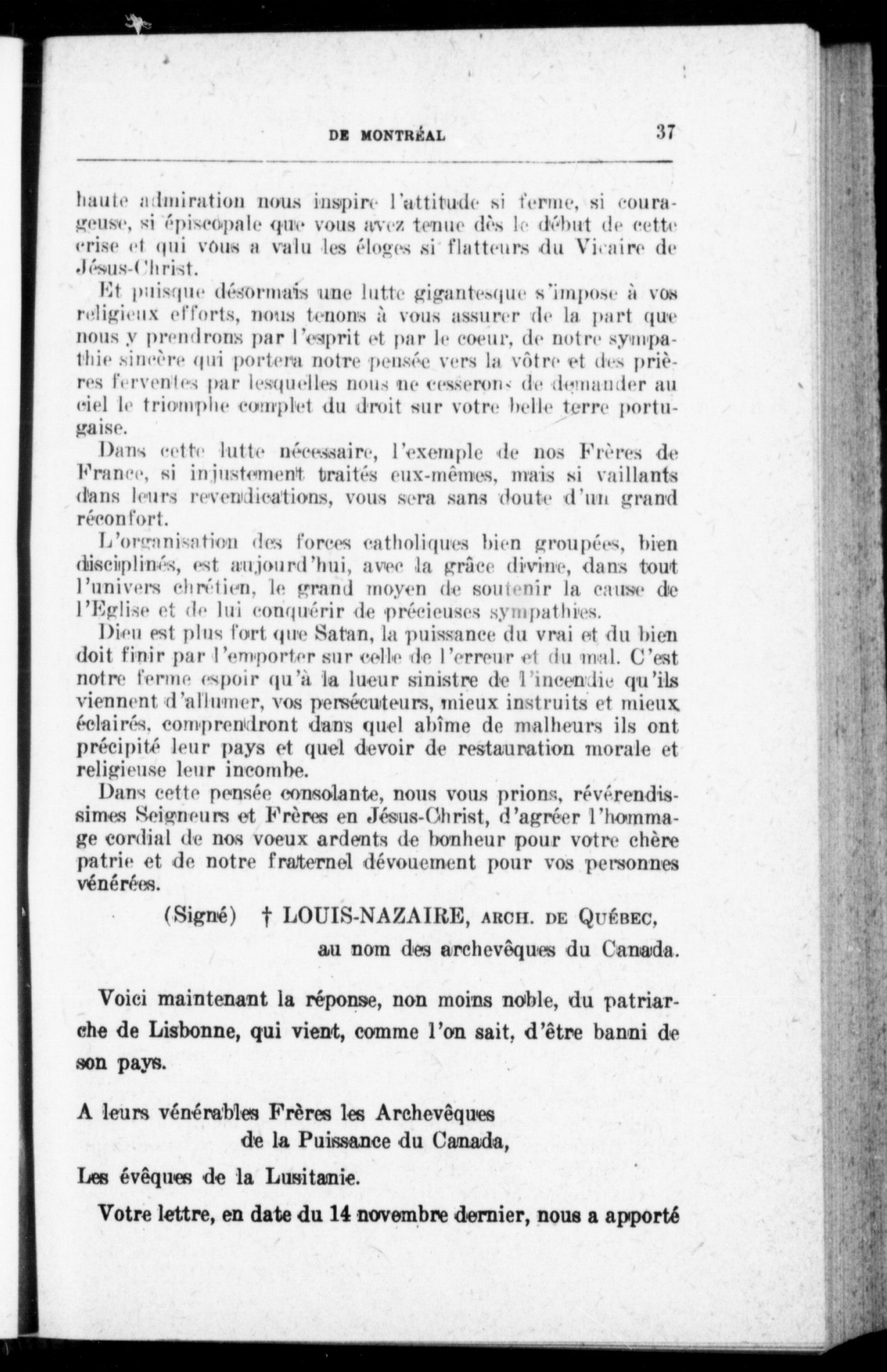 DE MONTRÉAL 37

haute admiration nous inspire l'attitude si ferme, si courageuse, si épiscopale que vous avez tenue dès le début de cette crise et qui vous a valu les éloges si flatteurs du Vicaire de Jésus-Christ.

Et puisque désormais une lutte gigantesque s'impose à vos religieux efforts, nous tenons à vous assurer de la part que nous y prendrons par l'esprit et par le coeur, de notre sympathie sincère qui portera notre pensée vers la vôtre et des prières ferventes par lesquelles nous ne cesserons de demander au ciel le triomphe complet du droit sur votre belle terre portugaise.

Dans cette lutte nécessaire, l'exemple de nos Frères de France, si injustement traités eux-mêmes, mais si vaillants dans leurs revendications, vous sera sans doute d'un grand réconfort.

L'organisation des forces catholiques bien groupées, bien disciplinés, est aujourd'hui, avec la grâce divine, dans tout l'univers chrétien, le grand moyen de soutenir la cause de l'Eglise et de lui conquérir de précieuses sympathies.

Dieu est plus fort que Satan, la puissance du vrai et du bien doit finir par l'emporter sur celle de l'erreur et du mal. C'est notre ferme espoir qu'à la lueur sinistre de l'incendie qu'ils viennent d'allumer, vos persécuteurs, mieux instruits et mieux éclairés, comprendront dans quel abîme de malheurs ils ont précipité leur pays et quel devoir de restauration morale et religieuse leur incombe.

Dans cette pensée consolante, nous vous prions, révérendissimes Seigneurs et Frères en Jésus-Christ, d'agréer l'hommage cordial de nos voeux ardents de bonheur pour votre chère patrie et de notre fraternel dévouement pour vos personnes vénérées.

(Signé) † LOUIS-NAZAIRE, ARCH. DE QUÉBEC,
au nom des archevêques du Canada.

Voici maintenant la réponse, non moins noble, du patriarche de Lisbonne, qui vient, comme l'on sait, d'être banni de son pays.

A leurs vénérables Frères les Archevêques
de la Puissance du Canada,

Les évêques de la Lusitanie.

Votre lettre, en date du 14 novembre dernier, nous a apporté